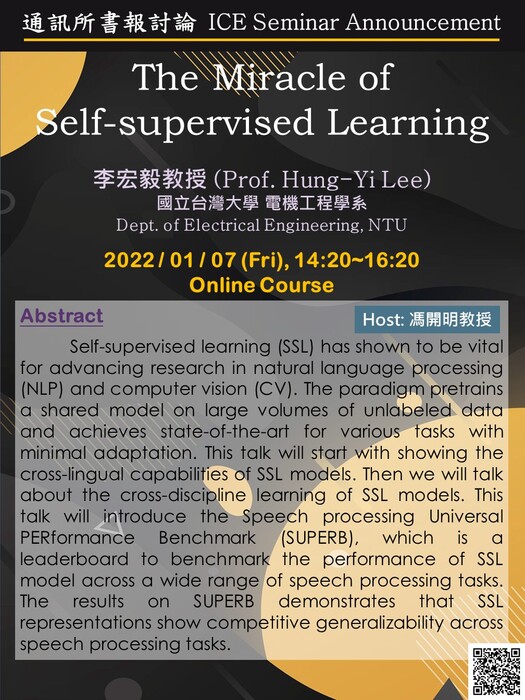 通訊所書報討論 ICE Seminar Announcement

The Miracle of Self-supervised Learning

李宏毅教授 (Prof. Hung-Yi Lee)
國立台灣大學 電機工程學系
Dept. of Electrical Engineering, NTU

2022 / 01 / 07 (Fri), 14:20~16:20
Online Course

Abstract

Host: 馮開明教授

Self-supervised learning (SSL) has shown to be vital for advancing research in natural language processing (NLP) and computer vision (CV). The paradigm pretrains a shared model on large volumes of unlabeled data and achieves state-of-the-art for various tasks with minimal adaptation. This talk will start with showing the cross-lingual capabilities of SSL models. Then we will talk about the cross-discipline learning of SSL models. This talk will introduce the Speech processing Universal PERformance Benchmark (SUPERB), which is a leaderboard to benchmark the performance of SSL model across a wide range of speech processing tasks. The results on SUPERB demonstrates that SSL representations show competitive generalizability across speech processing tasks.